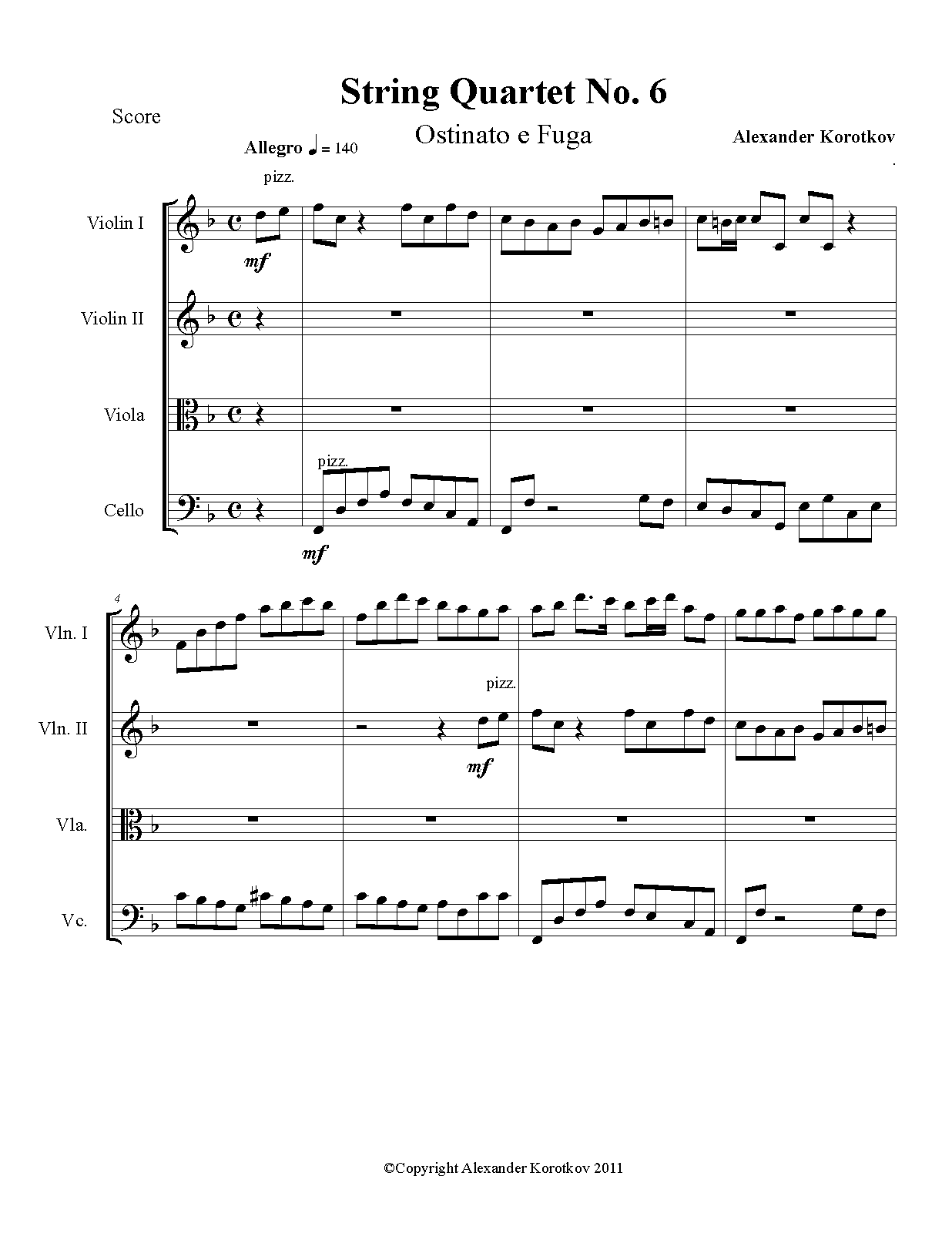 String Quartet No. 6

Score

Ostinato e Fuga

Alexander Korotkov

Allegro ♩ = 140

pizz.

Violin I

mf

Violin II

Viola

pizz.

Cello

mf

4

Vln. I

pizz.

Vln. II

mf

Vla.

Vc.

©Copyright Alexander Korotkov 2011